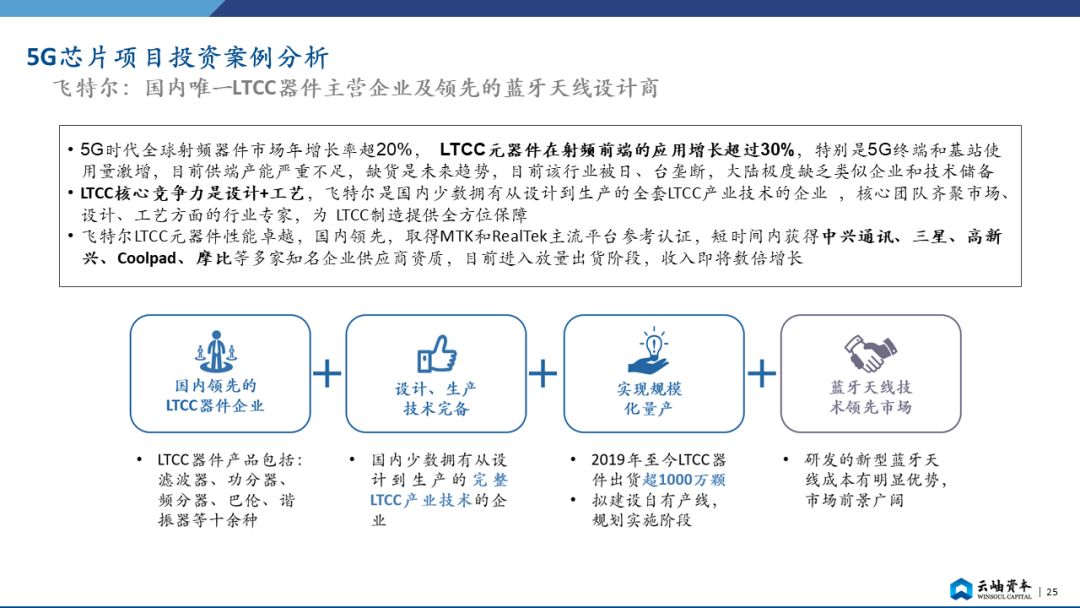 5G芯片项目投资案例分析

飞特尔：国内唯一LTCC器件主营企业及领先的蓝牙天线设计商

• 5G时代全球射频器件市场年增长率超20%， LTCC元器件在射频前端的应用增长超过30%，特别是5G终端和基站使用量激增，目前供端产能严重不足，缺货是未来趋势，目前该行业被日、台垄断，大陆极度缺乏类似企业和技术储备
• LTCC核心竞争力是设计+工艺，飞特尔是国内少数拥有从设计到生产的全套LTCC产业技术的企业 ，核心团队齐聚市场、设计、工艺方面的行业专家，为 LTCC制造提供全方位保障
• 飞特尔LTCC元器件性能卓越，国内领先，取得MTK和RealTek主流平台参考认证，短时间内获得中兴通讯、三星、高新兴、Coolpad、摩比等多家知名企业供应商资质，目前进入放量出货阶段，收入即将数倍增长

国内领先的LTCC器件企业

+

设计、生产技术完备

+

实现规模化量产

+

蓝牙天线技术领先市场

• LTCC器件产品包括：滤波器、功分器、频分器、巴伦、谐振器等十余种

• 国内少数拥有从设计到生产的完整LTCC产业技术的企业

• 2019年至今LTCC器件出货超1000万颗
• 拟建设自有产线，规划实施阶段

• 研发的新型蓝牙天线成本有明显优势，市场前景广阔

云岫资本 WINSOUL CAPITAL | 25